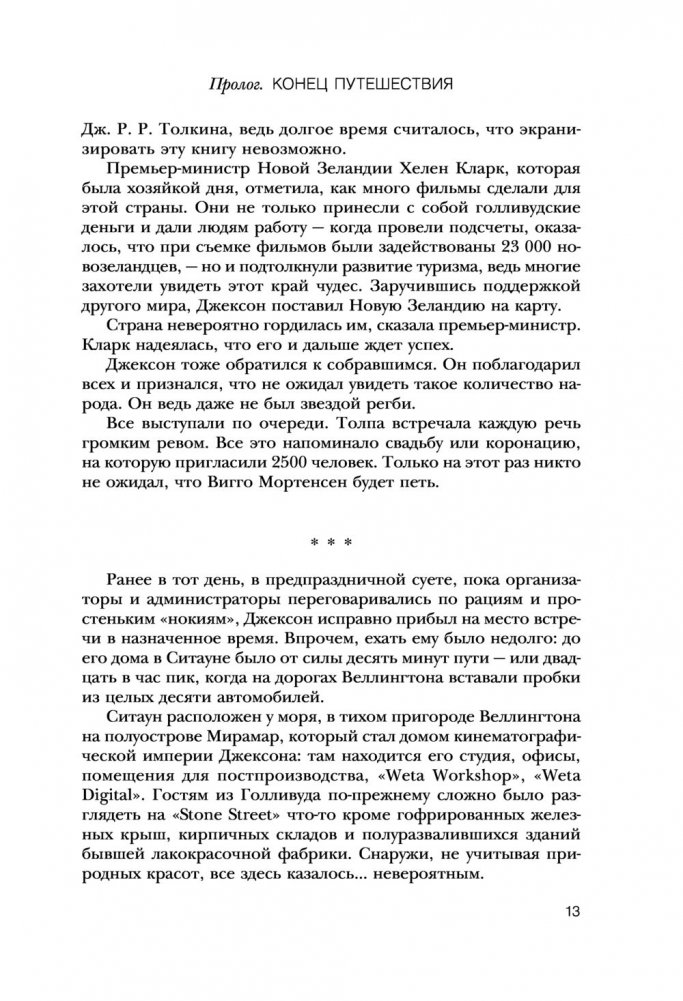 Пролог. КОНЕЦ ПУТЕШЕСТВИЯ

Дж. Р. Р. Толкина, ведь долгое время считалось, что экранизировать эту книгу невозможно.

Премьер-министр Новой Зеландии Хелен Кларк, которая была хозяйкой дня, отметила, как много фильмы сделали для этой страны. Они не только принесли с собой голливудские деньги и дали людям работу — когда провели подсчеты, оказалось, что при съемке фильмов были задействованы 23 000 новозеландцев, — но и подтолкнули развитие туризма, ведь многие захотели увидеть этот край чудес. Заручившись поддержкой другого мира, Джексон поставил Новую Зеландию на карту.

Страна невероятно гордилась им, сказала премьер-министр. Кларк надеялась, что его и дальше ждет успех.

Джексон тоже обратился к собравшимся. Он поблагодарил всех и признался, что не ожидал увидеть такое количество народа. Он ведь даже не был звездой регби.

Все выступали по очереди. Толпа встречала каждую речь громким ревом. Все это напоминало свадьбу или коронацию, на которую пригласили 2500 человек. Только на этот раз никто не ожидал, что Вигго Мортенсен будет петь.

* * *

Ранее в тот день, в предпраздничной суете, пока организаторы и администраторы переговаривались по рациям и простеньким «нокиям», Джексон исправно прибыл на место встречи в назначенное время. Впрочем, ехать ему было недолго: до его дома в Ситауне было от силы десять минут пути — или двадцать в час пик, когда на дорогах Веллингтона вставали пробки из целых десяти автомобилей.

Ситаун расположен у моря, в тихом пригороде Веллингтона на полуострове Мирамар, который стал домом кинематографической империи Джексона: там находится его студия, офисы, помещения для постпроизводства, «Weta Workshop», «Weta Digital». Гостям из Голливуда по-прежнему сложно было разглядеть на «Stone Street» что-то кроме гофрированных железных крыш, кирпичных складов и полуразвалившихся зданий бывшей лакокрасочной фабрики. Снаружи, не учитывая природных красот, все здесь казалось... невероятным.

13